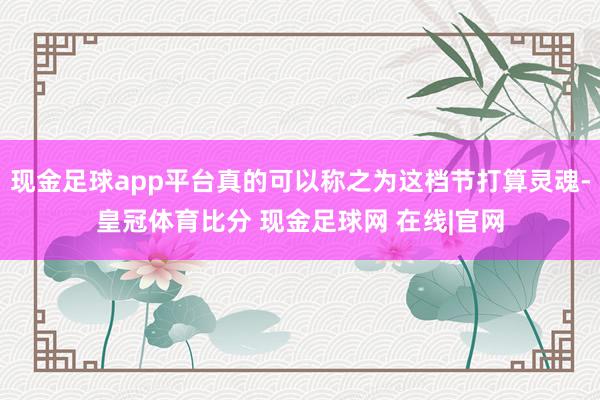 现金足球app平台真的可以称之为这档节打算灵魂-皇冠体育比分 现金足球网 在线|官网